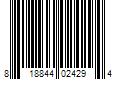 8 18844 02429 4